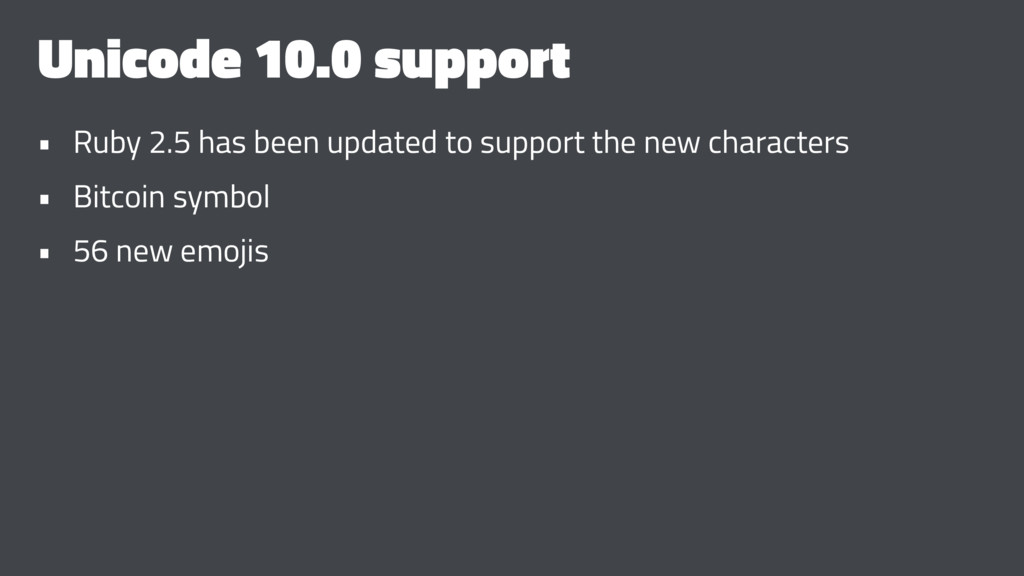 Unicode 10.0 support

• Ruby 2.5 has been updated to support the new characters
• Bitcoin symbol
• 56 new emojis